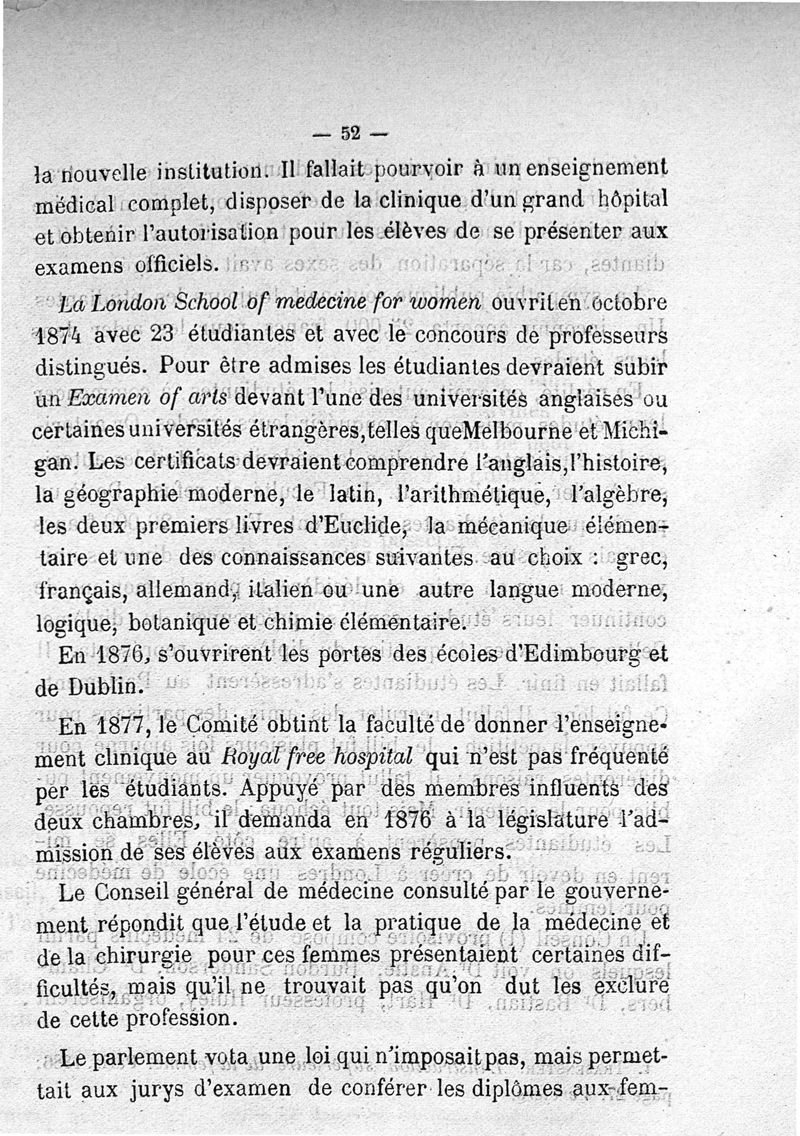 — 52 —

la nouvelle institution. Il fallait pourvoir à un enseignement médical complet, disposer de la clinique d'un grand hôpital et obtenir l'autorisation pour les élèves de se présenter aux examens officiels.

La London School of medecine for women ouvrit en octobre 1874 avec 23 étudiantes et avec le concours de professeurs distingués. Pour être admises les étudiantes devraient subir un Examen of arts devant l'une des universités anglaises ou certaines universités étrangères, telles que Melbourne et Michigan. Les certificats devraient comprendre l'anglais, l'histoire, la géographie moderne, le latin, l'arithmétique, l'algèbre, les deux premiers livres d'Euclide, la mécanique élémentaire et une des connaissances suivantes au choix : grec, français, allemand, italien ou une autre langue moderne, logique, botanique et chimie élémentaire.

En 1876, s'ouvrirent les portes des écoles d'Edimbourg et de Dublin.

En 1877, le Comité obtint la faculté de donner l'enseignement clinique au Royal free hospital qui n'est pas fréquenté per les étudiants. Appuyé par des membres influents des deux chambres, il demanda en 1876 à la législature l'admission de ses élèves aux examens réguliers.

Le Conseil général de médecine consulté par le gouvernement répondit que l'étude et la pratique de la médecine et de la chirurgie pour ces femmes présentaient certaines difficultés, mais qu'il ne trouvait pas qu'on dut les exclure de cette profession.

Le parlement vota une loi qui n'imposait pas, mais permettait aux jurys d'examen de conférer les diplômes aux fem-